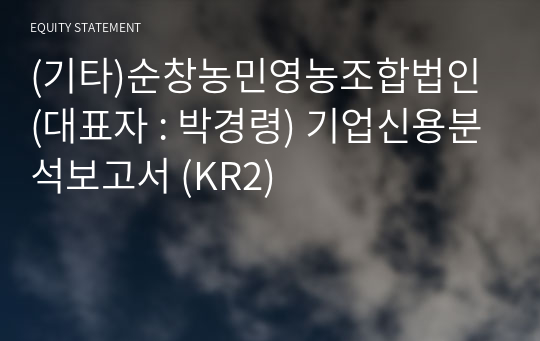 EQUITY STATEMENT

(기타)순창농민영농조합법인 (대표자 : 박경령) 기업신용분석보고서 (KR2)